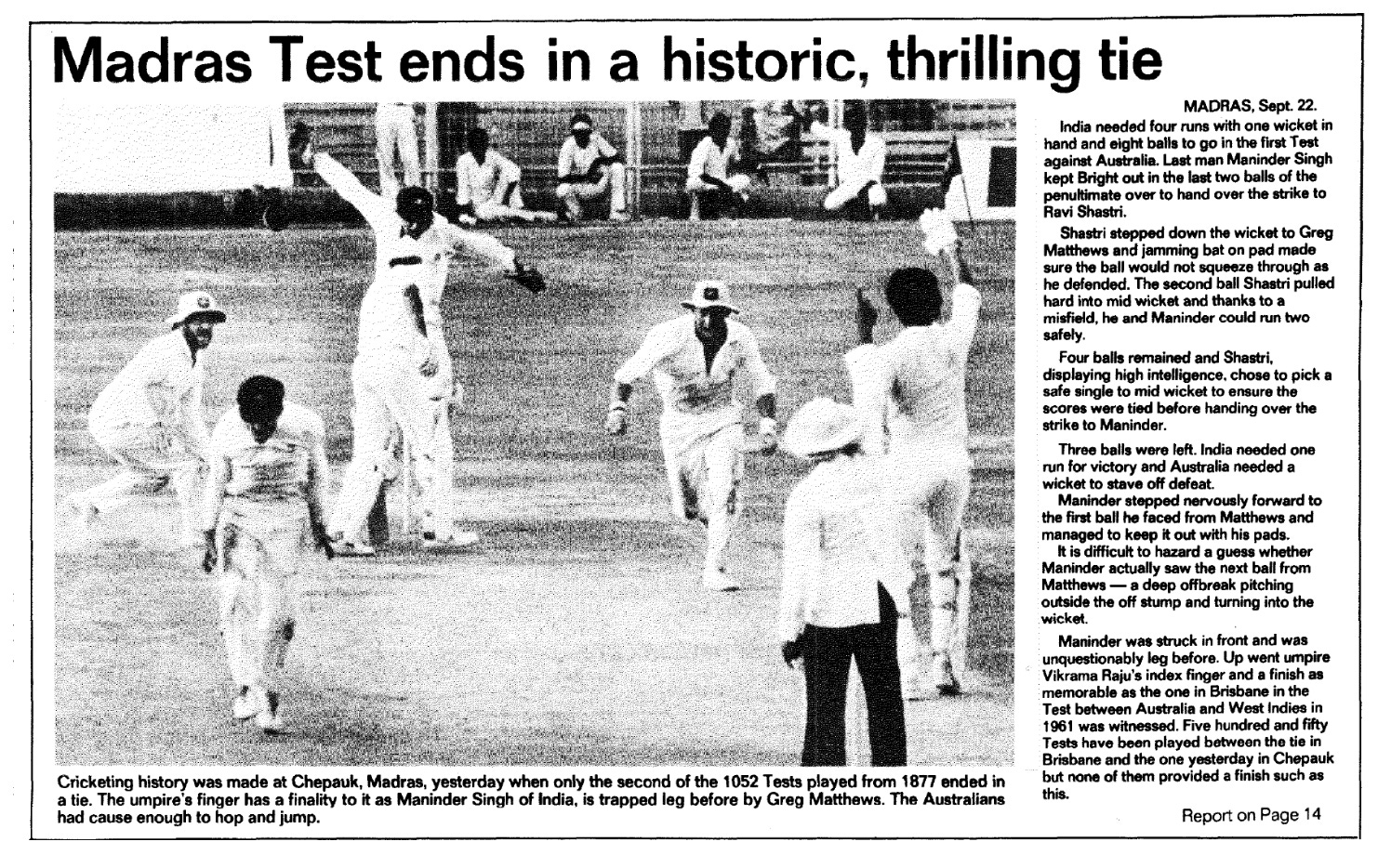 Madras Test ends in a historic, thrilling tie

Cricketing history was made at Chepauk, Madras, yesterday when only the second of the 1052 Tests played from 1877 ended in a tie. The umpire's finger has a finality to it as Maninder Singh of India, is trapped leg before by Greg Matthews. The Australians had cause enough to hop and jump.

MADRAS, Sept. 22.

India needed four runs with one wicket in hand and eight balls to go in the first Test against Australia. Last man Maninder Singh kept Bright out in the last two balls of the penultimate over to hand over the strike to Ravi Shastri.

Shastri stepped down the wicket to Greg Matthews and jamming bat on pad made sure the ball would not squeeze through as he defended. The second ball Shastri pulled hard into mid wicket and thanks to a misfield, he and Maninder could run two safely.

Four balls remained and Shastri, displaying high intelligence, chose to pick a safe single to mid wicket to ensure the scores were tied before handing over the strike to Maninder.

Three balls were left. India needed one run for victory and Australia needed a wicket to stave off defeat.

Maninder stepped nervously forward to the first ball he faced from Matthews and managed to keep it out with his pads.

It is difficult to hazard a guess whether Maninder actually saw the next ball from Matthews — a deep offbreak pitching outside the off stump and turning into the wicket.

Maninder was struck in front and was unquestionably leg before. Up went umpire Vikrama Raju's index finger and a finish as memorable as the one in Brisbane in the Test between Australia and West Indies in 1961 was witnessed. Five hundred and fifty Tests have been played between the tie in Brisbane and the one yesterday in Chepauk but none of them provided a finish such as this.

Report on Page 14